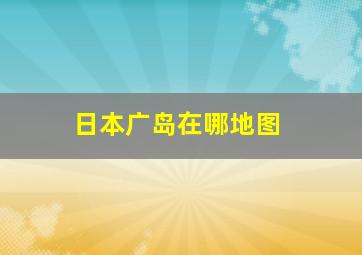 日本广岛在哪地图